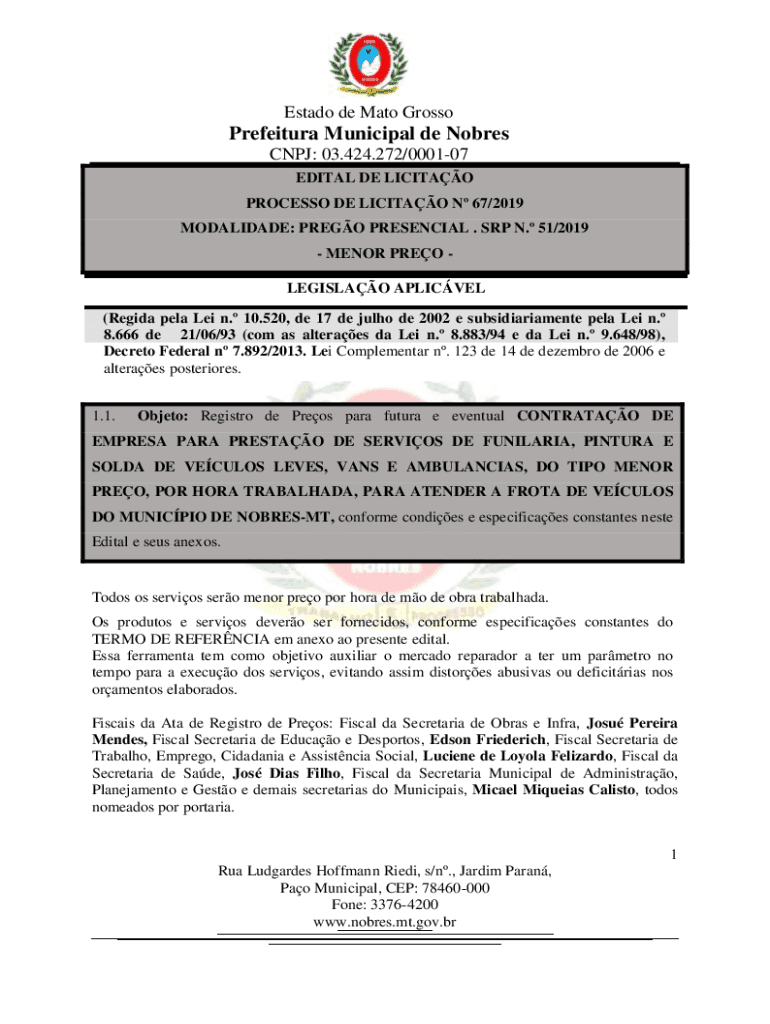 Estado de Mato Grosso

Prefeitura Municipal de Nobres

CNPJ: 03.424.272/0001-07

EDITAL DE LICITAÇÃO

PROCESSO DE LICITAÇÃO Nº 67/2019

MODALIDADE: PREGÃO PRESENCIAL . SRP N.º 51/2019

- MENOR PREÇO -

LEGISLAÇÃO APLICÁVEL

(Regida pela Lei n.º 10.520, de 17 de julho de 2002 e subsidiariamente pela Lei n.º 8.666 de 21/06/93 (com as alterações da Lei n.º 8.883/94 e da Lei n.º 9.648/98), Decreto Federal nº 7.892/2013. Lei Complementar nº. 123 de 14 de dezembro de 2006 e alterações posteriores.

1.1. Objeto: Registro de Preços para futura e eventual CONTRATAÇÃO DE EMPRESA PARA PRESTAÇÃO DE SERVIÇOS DE FUNILARIA, PINTURA E SOLDA DE VEÍCULOS LEVES, VANS E AMBULANCIAS, DO TIPO MENOR PREÇO, POR HORA TRABALHADA, PARA ATENDER A FROTA DE VEÍCULOS DO MUNICÍPIO DE NOBRES-MT, conforme condições e especificações constantes neste Edital e seus anexos.

Todos os serviços serão menor preço por hora de mão de obra trabalhada.

Os produtos e serviços deverão ser fornecidos, conforme especificações constantes do TERMO DE REFERÊNCIA em anexo ao presente edital.
Essa ferramenta tem como objetivo auxiliar o mercado reparador a ter um parâmetro no tempo para a execução dos serviços, evitando assim distorções abusivas ou deficitárias nos orçamentos elaborados.

Fiscais da Ata de Registro de Preços: Fiscal da Secretaria de Obras e Infra, Josué Pereira Mendes, Fiscal Secretaria de Educação e Desportos, Edson Friederich, Fiscal Secretaria de Trabalho, Emprego, Cidadania e Assistência Social, Luciene de Loyola Felizardo, Fiscal da Secretaria de Saúde, José Dias Filho, Fiscal da Secretaria Municipal de Administração, Planejamento e Gestão e demais secretarias do Municipais, Micael Miqueias Calisto, todos nomeados por portaria.

1

Rua Ludgardes Hoffmann Riedi, s/nº., Jardim Paraná,
Paço Municipal, CEP: 78460-000
Fone: 3376-4200
www.nobres.mt.gov.br